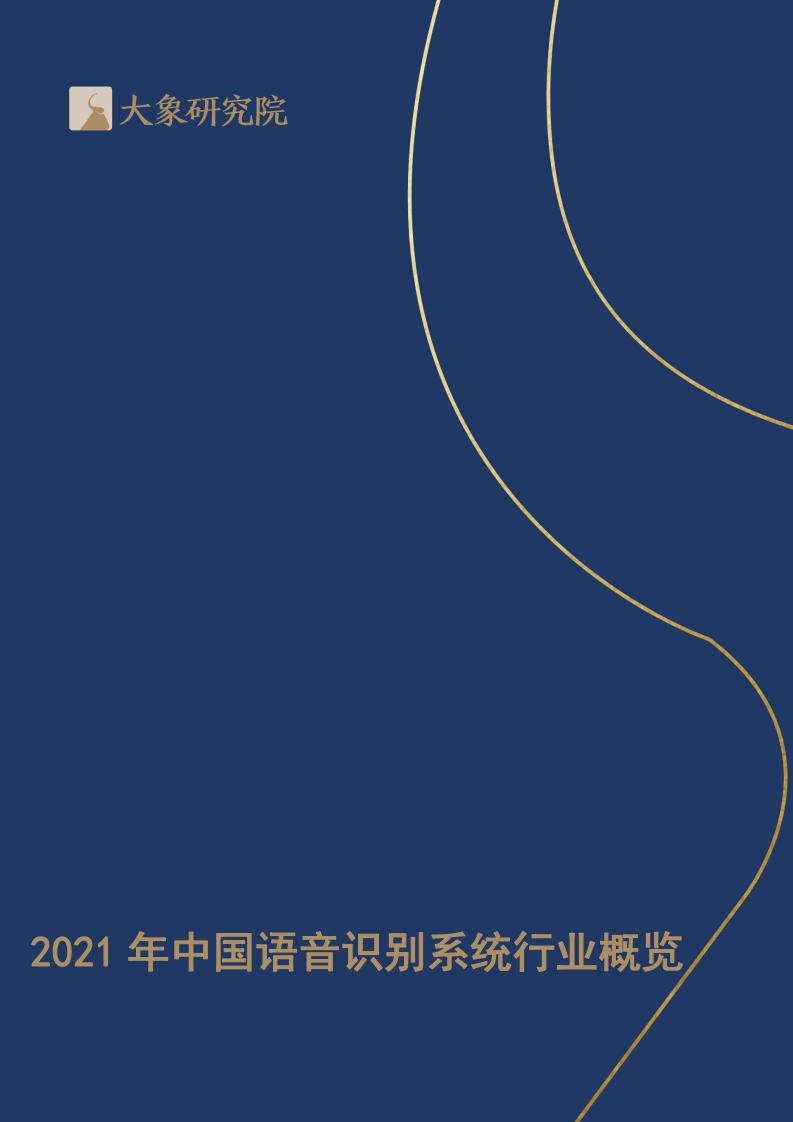 大象研究院

2021 年中国语音识别系统行业概览